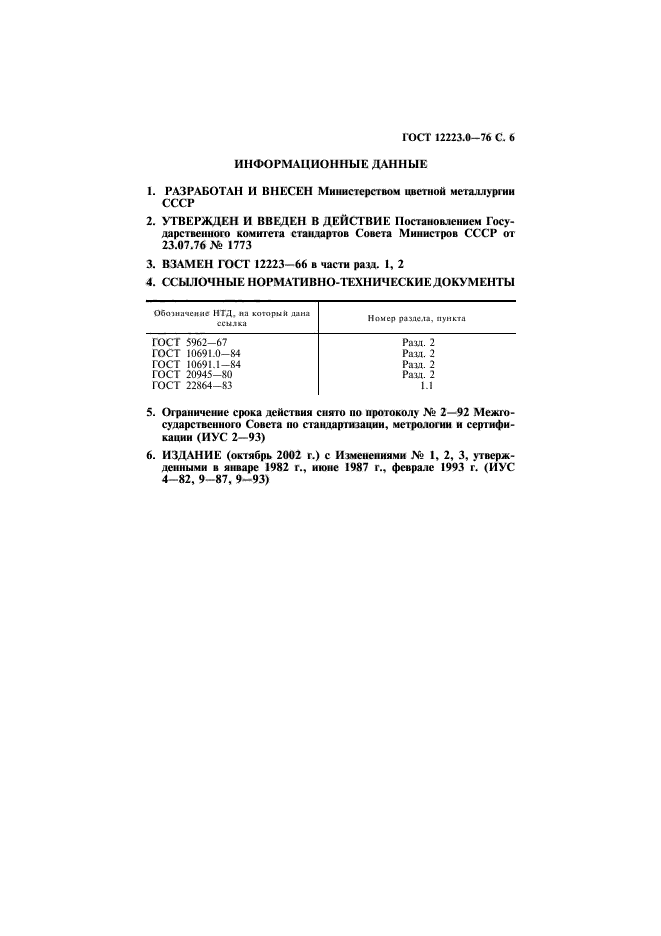 ГОСТ 12223.0—76 С. 6

ИНФОРМАЦИОННЫЕ ДАННЫЕ

1. РАЗРАБОТАН И ВНЕСЕН Министерством цветной металлургии СССР

2. УТВЕРЖДЕН И ВВЕДЕН В ДЕЙСТВИЕ Постановлением Государственного комитета стандартов Совета Министров СССР от 23.07.76 № 1773

3. ВЗАМЕН ГОСТ 12223—66 в части разд. 1, 2

4. ССЫЛОЧНЫЕ НОРМАТИВНО-ТЕХНИЧЕСКИЕ ДОКУМЕНТЫ

| Обозначение НТД, на который дана ссылка | Номер раздела, пункта |
|---|---|
| ГОСТ 5962—67 | Разд. 2 |
| ГОСТ 10691.0—84 | Разд. 2 |
| ГОСТ 10691.1—84 | Разд. 2 |
| ГОСТ 20945—80 | Разд. 2 |
| ГОСТ 22864—83 | 1.1 |

5. Ограничение срока действия снято по протоколу № 2—92 Межгосударственного Совета по стандартизации, метрологии и сертификации (ИУС 2—93)

6. ИЗДАНИЕ (октябрь 2002 г.) с Изменениями № 1, 2, 3, утвержденными в январе 1982 г., июне 1987 г., феврале 1993 г. (ИУС 4—82, 9—87, 9—93)